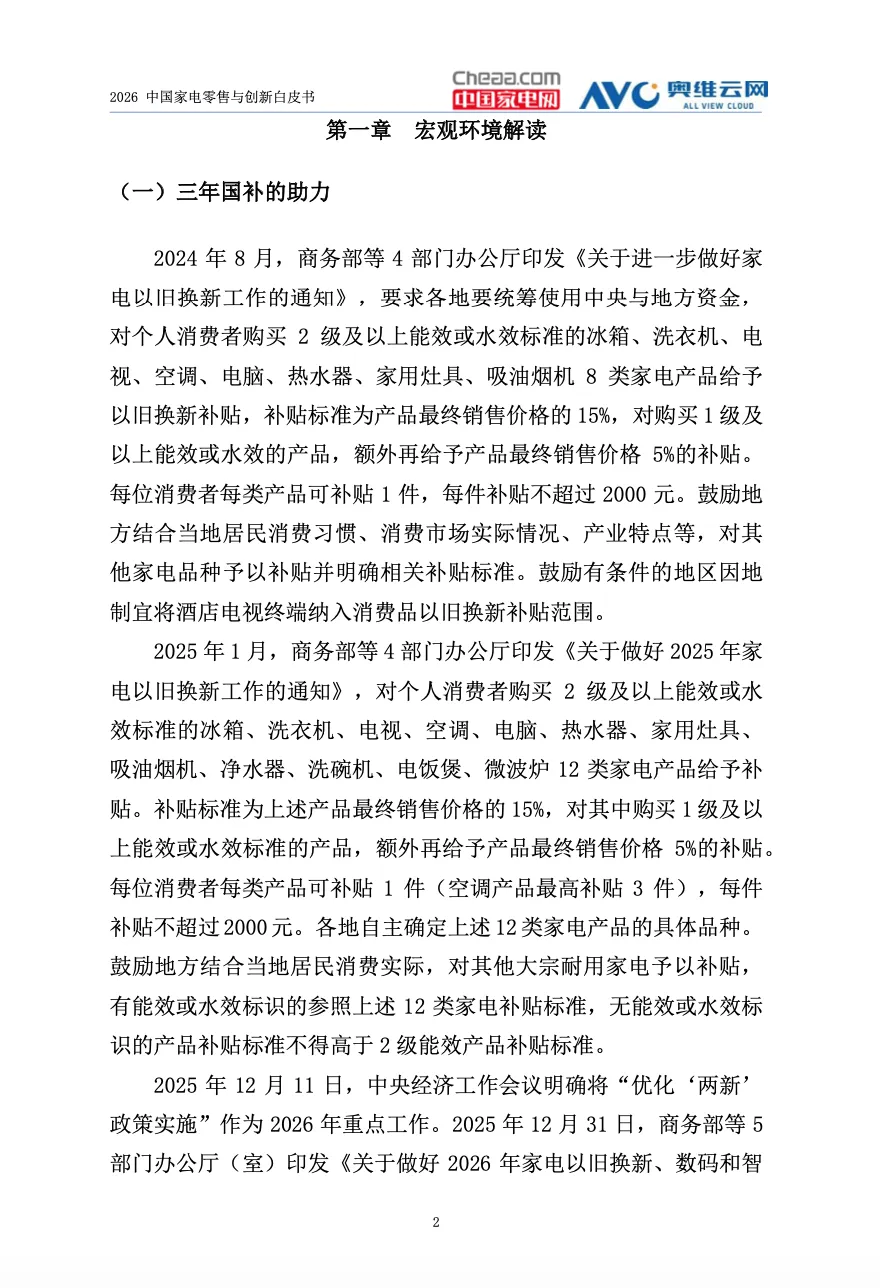 2026 中国家电零售与创新白皮书

Cheaa.com 中国家电网

AVC 奥维云网 ALL VIEW CLOUD

第一章 宏观环境解读

（一）三年国补的助力

2024 年 8 月，商务部等 4 部门办公厅印发《关于进一步做好家电以旧换新工作的通知》，要求各地要统筹使用中央与地方资金，对个人消费者购买 2 级及以上能效或水效标准的冰箱、洗衣机、电视、空调、电脑、热水器、家用灶具、吸油烟机 8 类家电产品给予以旧换新补贴，补贴标准为产品最终销售价格的 15%，对购买 1 级及以上能效或水效的产品，额外再给予产品最终销售价格 5%的补贴。每位消费者每类产品可补贴 1 件，每件补贴不超过 2000 元。鼓励地方结合当地居民消费习惯、消费市场实际情况、产业特点等，对其他家电品种予以补贴并明确相关补贴标准。鼓励有条件的地区因地制宜将酒店电视终端纳入消费品以旧换新补贴范围。

2025 年 1 月，商务部等 4 部门办公厅印发《关于做好 2025 年家电以旧换新工作的通知》，对个人消费者购买 2 级及以上能效或水效标准的冰箱、洗衣机、电视、空调、电脑、热水器、家用灶具、吸油烟机、净水器、洗碗机、电饭煲、微波炉 12 类家电产品给予补贴。补贴标准为上述产品最终销售价格的 15%，对其中购买 1 级及以上能效或水效标准的产品，额外再给予产品最终销售价格 5%的补贴。每位消费者每类产品可补贴 1 件（空调产品最高补贴 3 件），每件补贴不超过 2000 元。各地自主确定上述 12 类家电产品的具体品种。鼓励地方结合当地居民消费实际，对其他大宗耐用家电予以补贴，有能效或水效标识的参照上述 12 类家电补贴标准，无能效或水效标识的产品补贴标准不得高于 2 级能效产品补贴标准。

2025 年 12 月 11 日，中央经济工作会议明确将“优化‘两新’政策实施”作为 2026 年重点工作。2025 年 12 月 31 日，商务部等 5 部门办公厅（室）印发《关于做好 2026 年家电以旧换新、数码和智

2